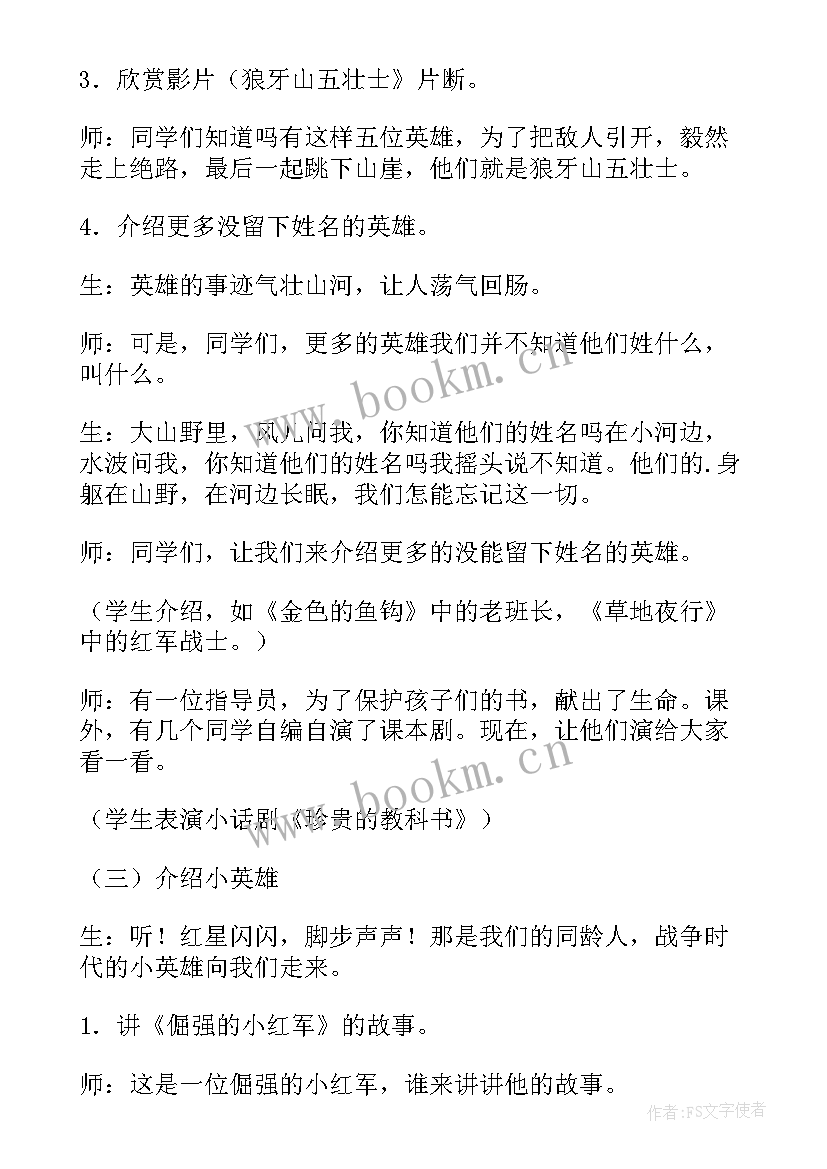 3．欣赏影片（狼牙山五壮士》片断。

师：同学们知道吗有这样五位英雄，为了把敌人引开，毅然走上绝路，最后一起跳下山崖，他们就是狼牙山五壮士。

4．介绍更多没留下姓名的英雄。

生：英雄的事迹气壮山河，让人荡气回肠。

师：可是，同学们，更多的英雄我们并不知道他们姓什么，叫什么。

生：大山野里，风儿问我，你知道他们的姓名吗在小河边，水波问我，你知道他们的姓名吗我摇头说不知道。他们的.身躯在山野，在河边长眠，我们怎能忘记这一切。

师：同学们，让我们来介绍更多的没能留下姓名的英雄。

（学生介绍，如《金色的鱼钩》中的老班长，《草地夜行》中的红军战士。）

师：有一位指导员，为了保护孩子们的书，献出了生命。课外，有几个同学自编自演了课本剧。现在，让他们演给大家看一看。

（学生表演小话剧《珍贵的教科书》）

（三）介绍小英雄

生：听！红星闪闪，脚步声声！那是我们的同龄人，战争时代的小英雄向我们走来。

1．讲《倔强的小红军》的故事。

师：这是一位倔强的小红军，谁来讲讲他的故事。

www.bookm.cn

www.bookm.cn

作者：FS文字使者